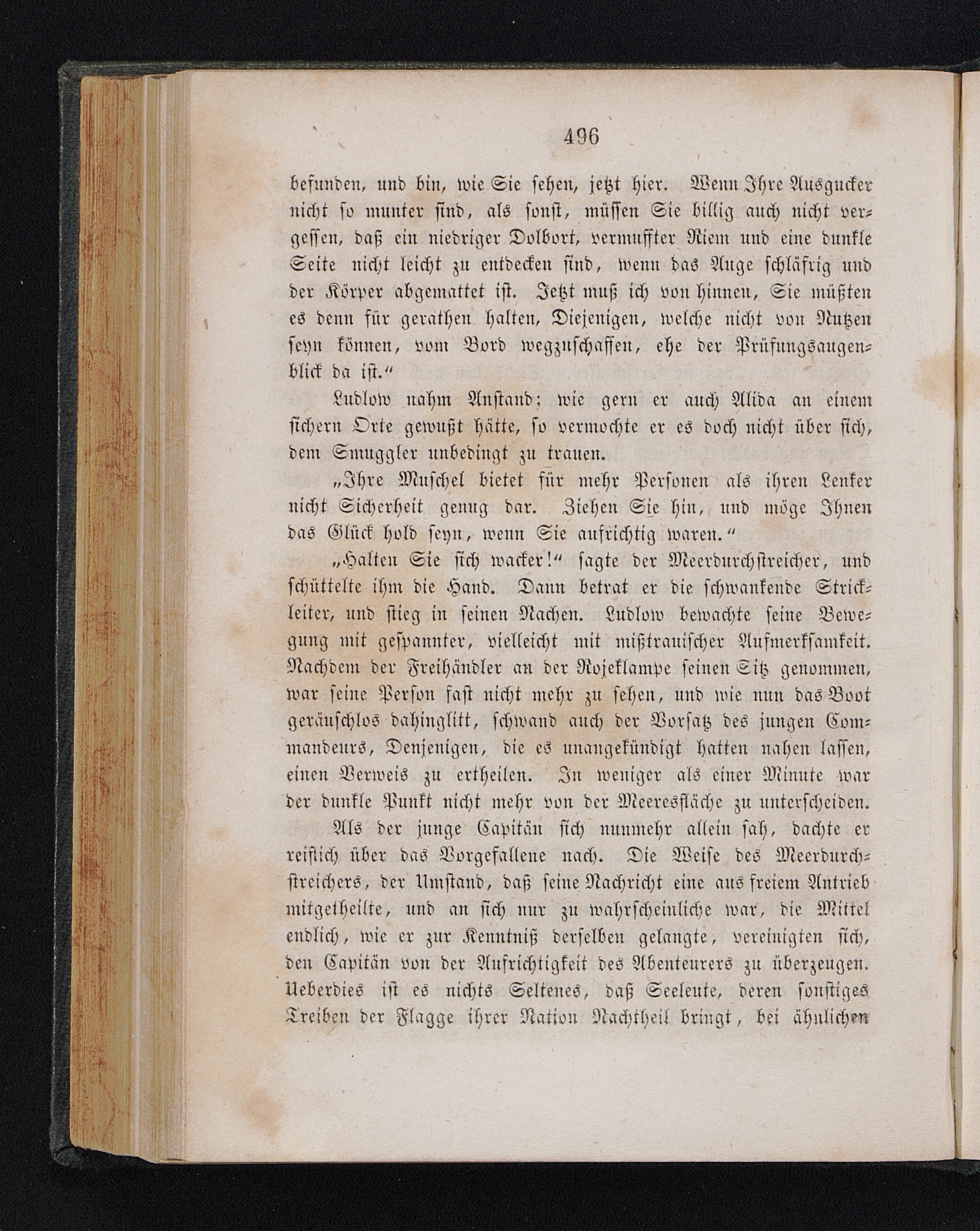 496

befunden, und bin, wie Sie sehen, jetzt hier. Wenn Ihre Ausgucker nicht so munter sind, als sonst, müssen Sie billig auch nicht vergessen, daß ein niedriger Dolbort, vermuffter Riem und eine dunkle Seite nicht leicht zu entdecken sind, wenn das Auge schläfrig und der Körper abgemattet ist. Jetzt muß ich von hinnen, Sie müßten es denn für gerathen halten, Diejenigen, welche nicht von Nutzen seyn können, vom Bord wegzuschaffen, ehe der Prüfungsaugenblick da ist."

Ludlow nahm Anstand; wie gern er auch Alida an einem sichern Orte gewußt hätte, so vermochte er es doch nicht über sich, dem Smuggler unbedingt zu trauen.

„Ihre Muschel bietet für mehr Personen als ihren Lenker nicht Sicherheit genug dar. Ziehen Sie hin, und möge Ihnen das Glück hold seyn, wenn Sie aufrichtig waren."

„Halten Sie sich wacker!" sagte der Meerdurchstreicher, und schüttelte ihm die Hand. Dann betrat er die schwankende Strickleiter, und stieg in seinen Nachen. Ludlow bewachte seine Bewegung mit gespannter, vielleicht mit mißtrauischer Aufmerksamkeit. Nachdem der Freihändler an der Rojeklampe seinen Sitz genommen, war seine Person fast nicht mehr zu sehen, und wie nun das Boot geräuschlos dahinglitt, schwand auch der Vorsatz des jungen Commandeurs, Denjenigen, die es unangekündigt hatten nahen lassen, einen Verweis zu ertheilen. In weniger als einer Minute war der dunkle Punkt nicht mehr von der Meeresfläche zu unterscheiden.

Als der junge Capitän sich nunmehr allein sah, dachte er reiflich über das Vorgefallene nach. Die Weise des Meerdurchstreichers, der Umstand, daß seine Nachricht eine aus freiem Antrieb mitgetheilte, und an sich nur zu wahrscheinliche war, die Mittel endlich, wie er zur Kenntniß derselben gelangte, vereinigten sich, den Capitän von der Aufrichtigkeit des Abenteurers zu überzeugen. Ueberdies ist es nichts Seltenes, daß Seeleute, deren sonstiges Treiben der Flagge ihrer Nation Nachtheil bringt, bei ähnlichen